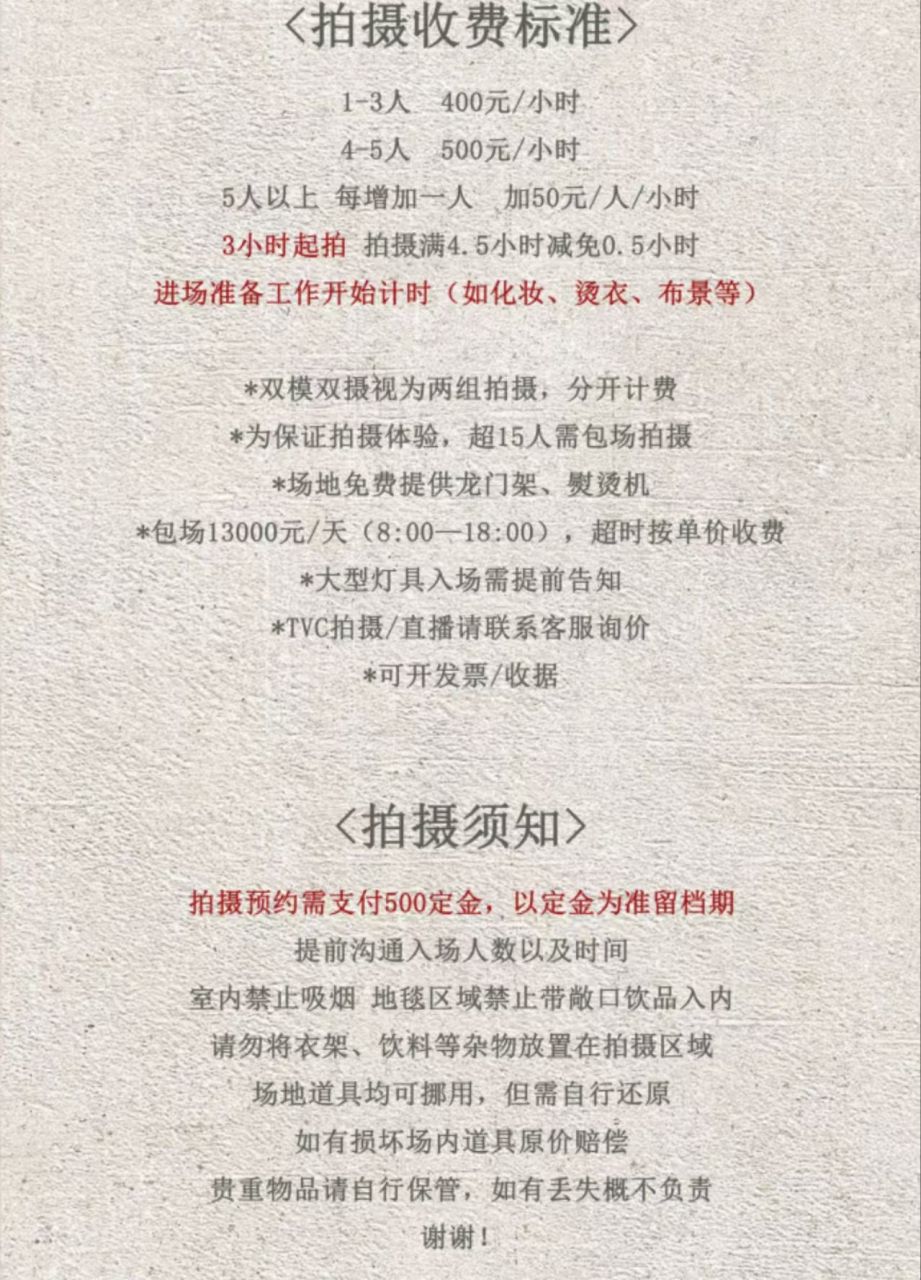 <拍摄收费标准>

1-3人 400元/小时

4-5人 500元/小时

5人以上 每增加一人 加50元/人/小时

3小时起拍 拍摄满4.5小时减免0.5小时

进场准备工作开始计时（如化妆、烫衣、布景等）

*双模双摄视为两组拍摄，分开计费

*为保证拍摄体验，超15人需包场拍摄

*场地免费提供龙门架、熨烫机

*包场13000元/天（8:00—18:00），超时按单价收费

*大型灯具入场需提前告知

*TVC拍摄/直播请联系客服询价

*可开发票/收据

<拍摄须知>

拍摄预约需支付500定金，以定金为准留档期

提前沟通入场人数以及时间

室内禁止吸烟 地毯区域禁止带敞口饮品入内

请勿将衣架、饮料等杂物放置在拍摄区域

场地道具均可挪用，但需自行还原

如有损坏场内道具原价赔偿

贵重物品请自行保管，如有丢失概不负责

谢谢！